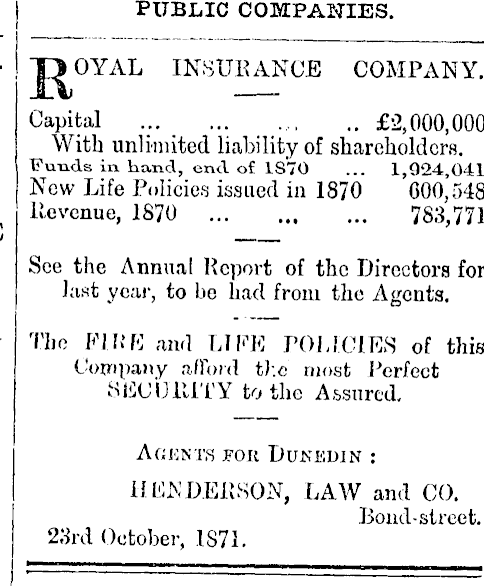 PUBLIC COMPANIES.

ROYAL INSURANCE COMPANY.

Capital ... ... ... .. £2,000,000
With unlimited liability of shareholders.
Funds in hand, end of 1870 ... 1,924,041
New Life Policies issued in 1870 600,548
Revenue, 1870 ... ... ... 783,771

See the Annual Report of the Directors for last year, to be had from the Agents.

The FIRE and LIFE POLICIES of this Company afford the most Perfect SECURITY to the Assured.

AGENTS FOR DUNEDIN :

HENDERSON, LAW and CO.
Bond-street.

23rd October, 1871.